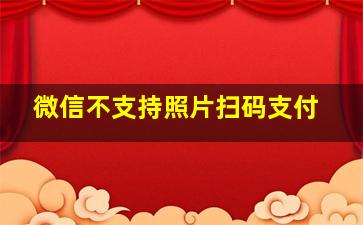 微信不支持照片扫码支付